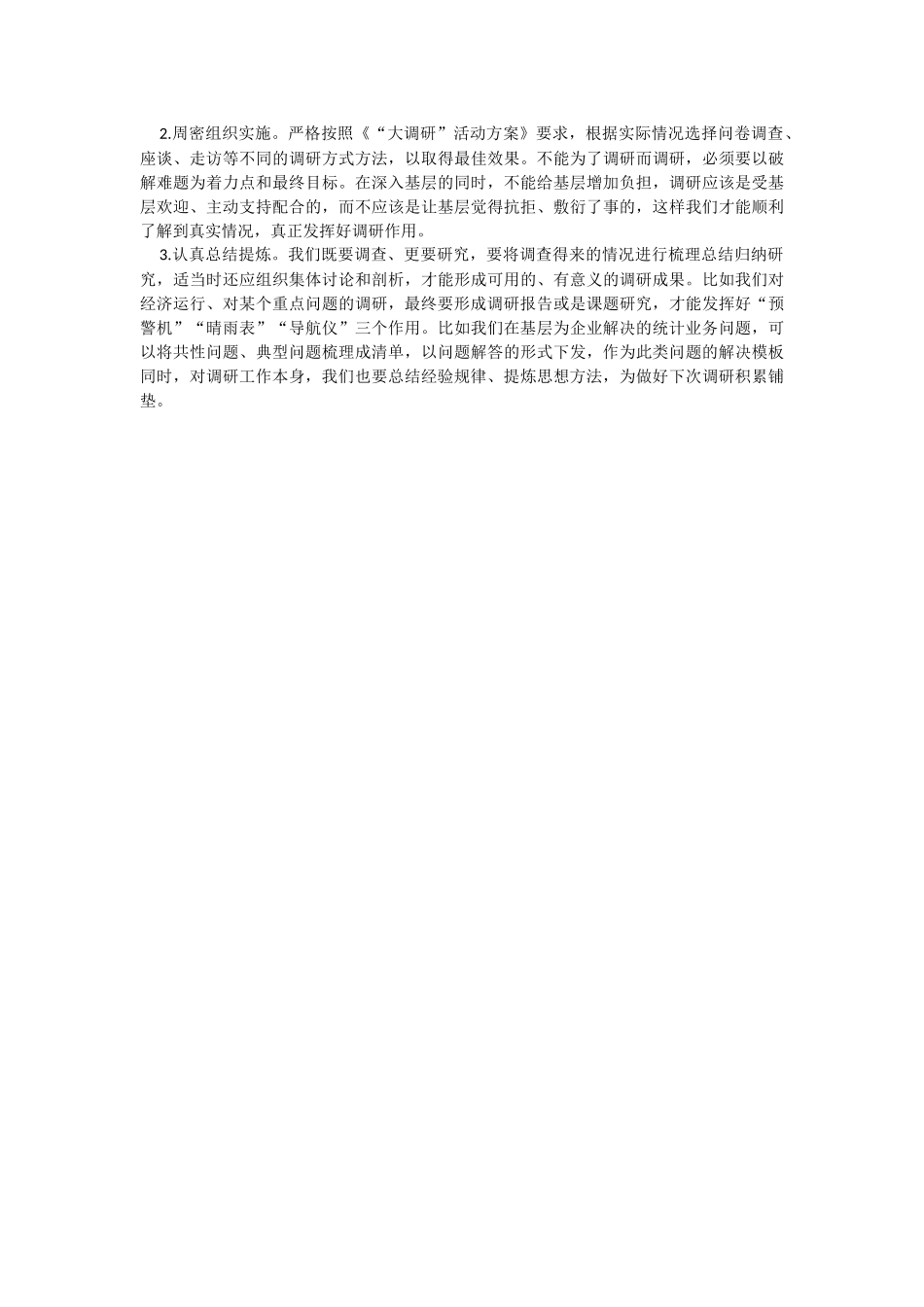 2.周密组织实施。严格按照《“大调研”活动方案》要求，根据实际情况选择问卷调查、座谈、走访等不同的调研方式方法，以取得最佳效果。不能为了调研而调研，必须要以破解难题为着力点和最终目标。在深入基层的同时，不能给基层增加负担，调研应该是受基层欢迎、主动支持配合的，而不应该是让基层觉得抗拒、敷衍了事的，这样我们才能顺利了解到真实情况，真正发挥好调研作用。

3.认真总结提炼。我们既要调查、更要研究，要将调查得来的情况进行梳理总结归纳研究，适当时还应组织集体讨论和剖析，才能形成可用的、有意义的调研成果。比如我们对经济运行、对某个重点问题的调研，最终要形成调研报告或是课题研究，才能发挥好“预警机”“晴雨表”“导航仪”三个作用。比如我们在基层为企业解决的统计业务问题，可以将共性问题、典型问题梳理成清单，以问题解答的形式下发，作为此类问题的解决模板同时，对调研工作本身，我们也要总结经验规律、提炼思想方法，为做好下次调研积累铺垫。